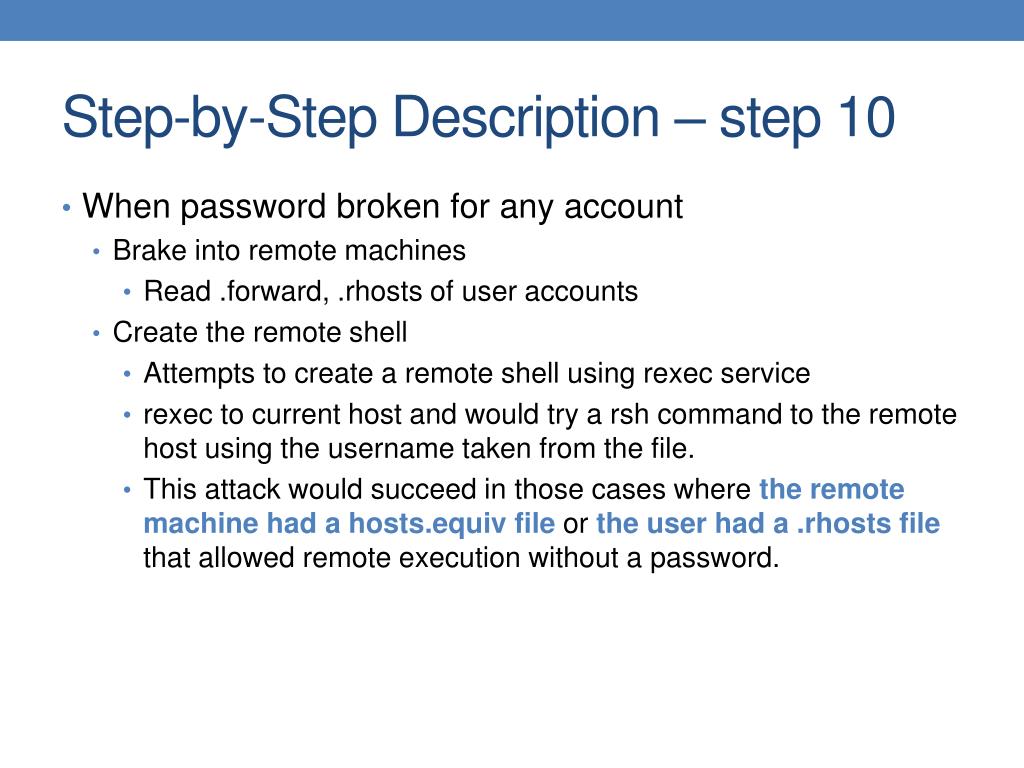 Step-by-Step Description – step 10

• When password broken for any account
  • Brake into remote machines
    • Read .forward, .rhosts of user accounts
  • Create the remote shell
    • Attempts to create a remote shell using rexec service
    • rexec to current host and would try a rsh command to the remote host using the username taken from the file.
    • This attack would succeed in those cases where the remote machine had a hosts.equiv file or the user had a .rhosts file that allowed remote execution without a password.